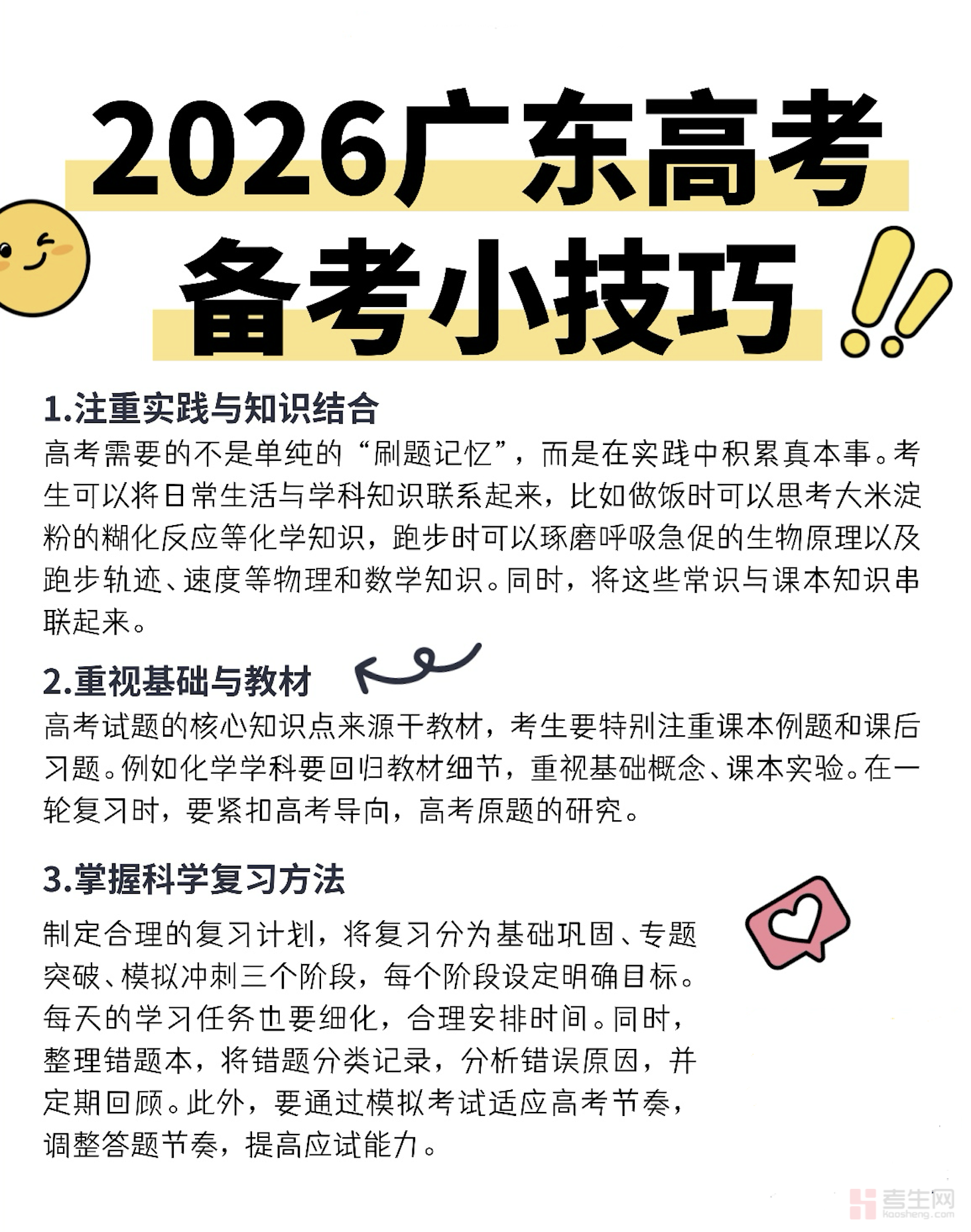 2026广东高考
备考小技巧

1.注重实践与知识结合
高考需要的不是单纯的“刷题记忆”，而是在实践中积累真本事。考生可以将日常生活与学科知识联系起来，比如做饭时可以思考大米淀粉的糊化反应等化学知识，跑步时可以琢磨呼吸急促的生物原理以及跑步轨迹、速度等物理和数学知识。同时，将这些常识与课本知识串联起来。

2.重视基础与教材
高考试题的核心知识点来源于教材，考生要特别注重课本例题和课后习题。例如化学学科要回归教材细节，重视基础概念、课本实验。在一轮复习时，要紧扣高考导向，高考原题的研究。

3.掌握科学复习方法
制定合理的复习计划，将复习分为基础巩固、专题突破、模拟冲刺三个阶段，每个阶段设定明确目标。每天的学习任务也要细化，合理安排时间。同时，整理错题本，将错题分类记录，分析错误原因，并定期回顾。此外，要通过模拟考试适应高考节奏，调整答题节奏，提高应试能力。

考生网
kaosheng.com